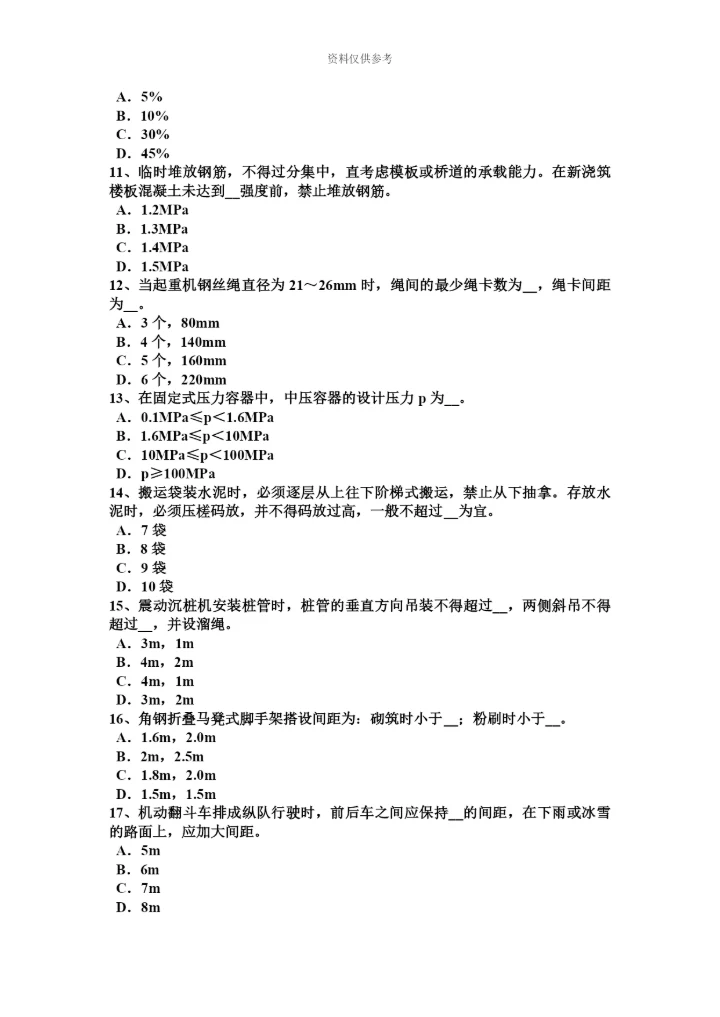 资料仅供参考

A．5%
B．10%
C．30%
D．45%
11、临时堆放钢筋，不得过分集中，直考虑模板或桥道的承载能力。在新浇筑楼板混凝土未达到__强度前，禁止堆放钢筋。
A．1.2MPa
B．1.3MPa
C．1.4MPa
D．1.5MPa
12、当起重机钢丝绳直径为 21～26mm 时，绳间的最少绳卡数为__，绳卡间距为__。
A．3 个，80mm
B．4 个，140mm
C．5 个，160mm
D．6 个，220mm
13、在固定式压力容器中，中压容器的设计压力 p 为__。
A．0.1MPa≤p＜1.6MPa
B．1.6MPa≤p＜10MPa
C．10MPa≤p＜100MPa
D．p≥100MPa
14、搬运袋装水泥时，必须逐层从上往下阶梯式搬运，禁止从下抽拿。存放水泥时，必须压槎码放，并不得码放过高，一般不超过__为宜。
A．7 袋
B．8 袋
C．9 袋
D．10 袋
15、震动沉桩机安装桩管时，桩管的垂直方向吊装不得超过__，两侧斜吊不得超过__，并设溜绳。
A．3m，1m
B．4m，2m
C．4m，1m
D．3m，2m
16、角钢折叠马凳式脚手架搭设间距为：砌筑时小于__；粉刷时小于__。
A．1.6m，2.0m
B．2m，2.5m
C．1.8m，2.0m
D．1.5m，1.5m
17、机动翻斗车排成纵队行驶时，前后车之间应保持__的间距，在下雨或冰雪的路面上，应加大间距。
A．5m
B．6m
C．7m
D．8m